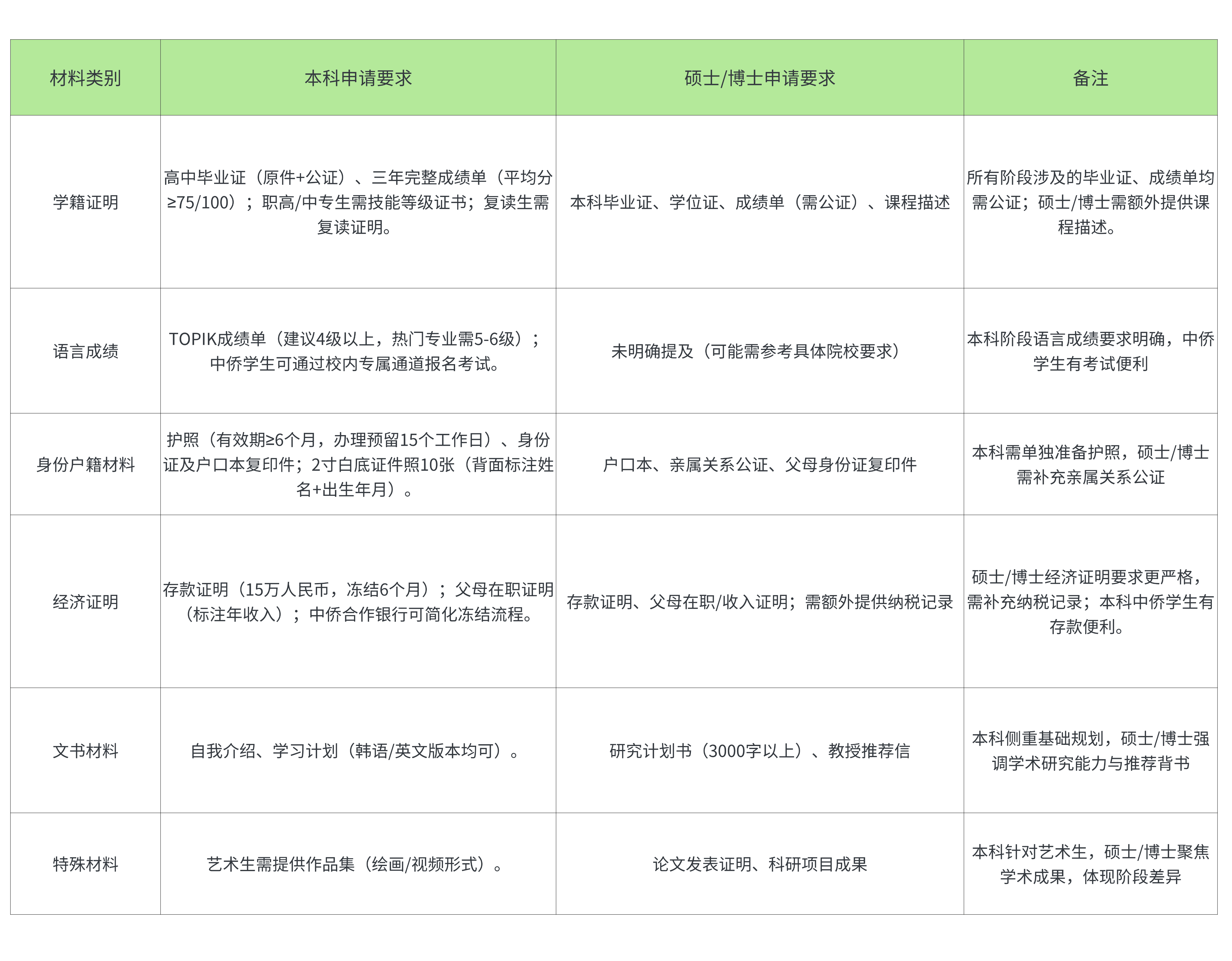 | 材料类别 | 本科申请要求 | 硕士/博士申请要求 | 备注 |
|---|---|---|---|
| 学籍证明 | 高中毕业证（原件+公证）、三年完整成绩单（平均分≥75/100）；职高/中专生需技能等级证书；复读生需复读证明。 | 本科毕业证、学位证、成绩单（需公证）、课程描述 | 所有阶段涉及的毕业证、成绩单均需公证；硕士/博士需额外提供课程描述。 |
| 语言成绩 | TOPIK成绩单（建议4级以上，热门专业需5-6级）；中侨学生可通过校内专属通道报名考试。 | 未明确提及（可能需参考具体院校要求） | 本科阶段语言成绩要求明确，中侨学生有考试便利 |
| 身份户籍材料 | 护照（有效期≥6个月，办理预留15个工作日）、身份证及户口本复印件；2寸白底证件照10张（背面标注姓名+出生年月）。 | 户口本、亲属关系公证、父母身份证复印件 | 本科需单独准备护照，硕士/博士需补充亲属关系公证 |
| 经济证明 | 存款证明（15万人民币，冻结6个月）；父母在职证明（标注年收入）；中侨合作银行可简化冻结流程。 | 存款证明、父母在职/收入证明；需额外提供纳税记录 | 硕士/博士经济证明要求更严格，需补充纳税记录；本科中侨学生有存款便利。 |
| 文书材料 | 自我介绍、学习计划（韩语/英文版本均可）。 | 研究计划书（3000字以上）、教授推荐信 | 本科侧重基础规划，硕士/博士强调学术研究能力与推荐背书 |
| 特殊材料 | 艺术生需提供作品集（绘画/视频形式）。 | 论文发表证明、科研项目成果 | 本科针对艺术生，硕士/博士聚焦学术成果，体现阶段差异 |